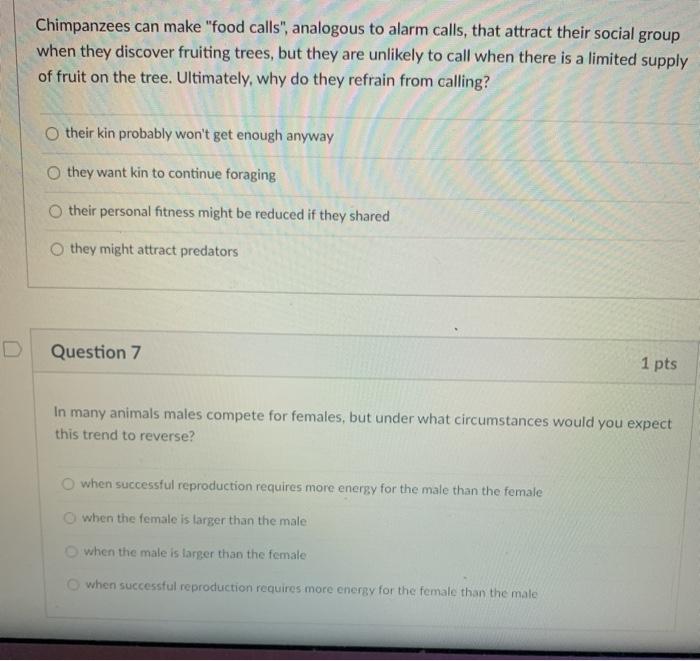 Chimpanzees can make "food calls", analogous to alarm calls, that attract their social group when they discover fruiting trees, but they are unlikely to call when there is a limited supply of fruit on the tree. Ultimately, why do they refrain from calling?

their kin probably won't get enough anyway

they want kin to continue foraging

their personal fitness might be reduced if they shared

they might attract predators

Question 7

1 pts

In many animals males compete for females, but under what circumstances would you expect this trend to reverse?

when successful reproduction requires more energy for the male than the female

when the female is larger than the male

when the male is larger than the female

when successful reproduction requires more energy for the female than the male